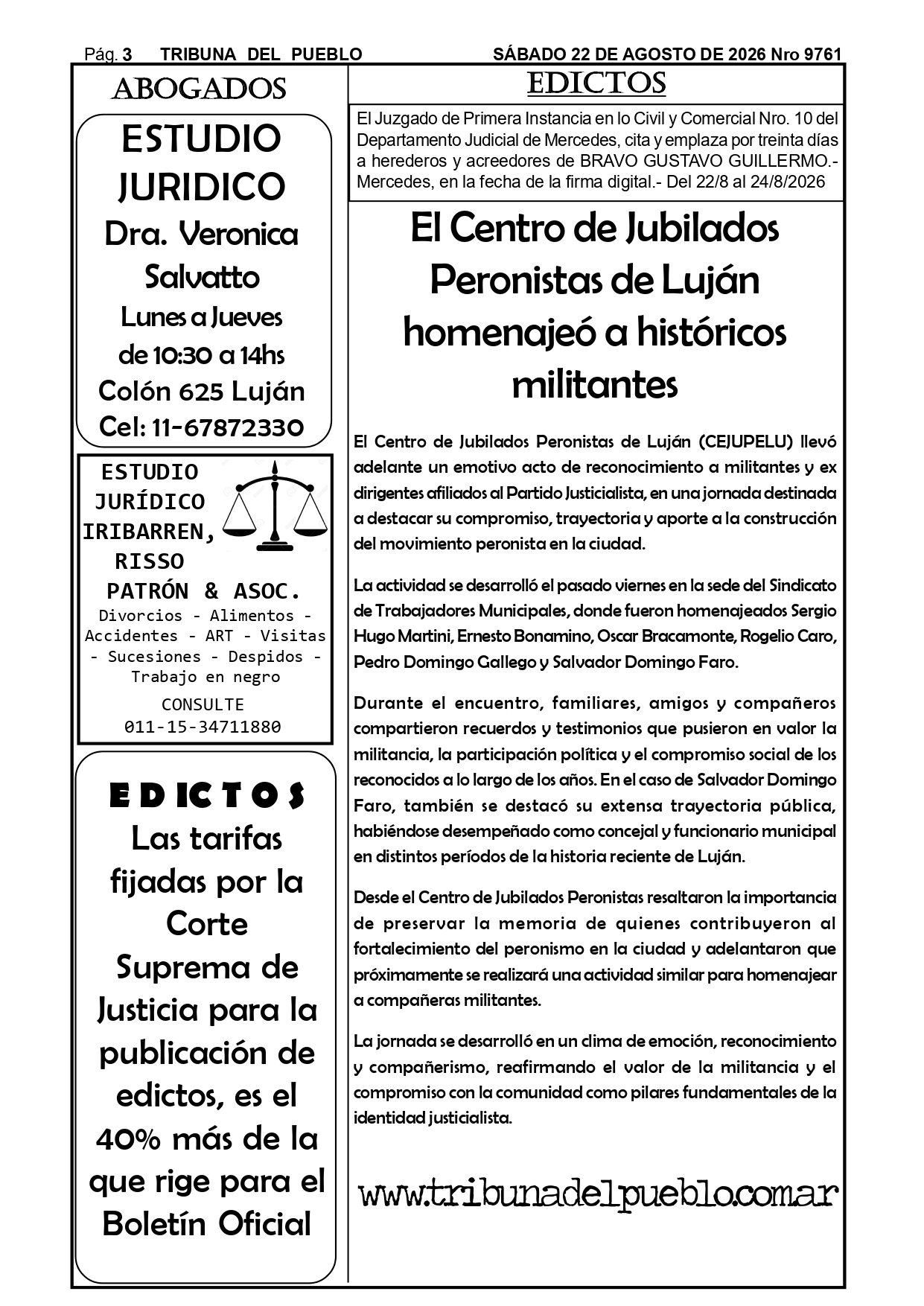 Pág. 3 TRIBUNA DEL PUEBLO SÁBADO 22 DE AGOSTO DE 2026 Nro 9761

ABOGADOS

ESTUDIO JURIDICO
Dra. Veronica Salvatto
Lunes a Jueves de 10:30 a 14hs
Colón 625 Luján
Cel: 11-67872330

ESTUDIO JURÍDICO IRIBARREN, RISSO PATRÓN & ASOC.
Divorcios - Alimentos - Accidentes - ART - Visitas - Sucesiones - Despidos - Trabajo en negro
CONSULTE
011-15-34711880

EDICTOS
Las tarifas fijadas por la Corte Suprema de Justicia para la publicación de edictos, es el 40% más de la que rige para el Boletín Oficial

EDICTOS

El Juzgado de Primera Instancia en lo Civil y Comercial Nro. 10 del Departamento Judicial de Mercedes, cita y emplaza por treinta días a herederos y acreedores de BRAVO GUSTAVO GUILLERMO.- Mercedes, en la fecha de la firma digital.- Del 22/8 al 24/8/2026

El Centro de Jubilados Peronistas de Luján homenajeó a históricos militantes

El Centro de Jubilados Peronistas de Luján (CEJUPELU) llevó adelante un emotivo acto de reconocimiento a militantes y ex dirigentes afiliados al Partido Justicialista, en una jornada destinada a destacar su compromiso, trayectoria y aporte a la construcción del movimiento peronista en la ciudad.

La actividad se desarrolló el pasado viernes en la sede del Sindicato de Trabajadores Municipales, donde fueron homenajeados Sergio Hugo Martini, Ernesto Bonamino, Oscar Bracamonte, Rogelio Caro, Pedro Domingo Gallego y Salvador Domingo Faro.

Durante el encuentro, familiares, amigos y compañeros compartieron recuerdos y testimonios que pusieron en valor la militancia, la participación política y el compromiso social de los reconocidos a lo largo de los años. En el caso de Salvador Domingo Faro, también se destacó su extensa trayectoria pública, habiéndose desempeñado como concejal y funcionario municipal en distintos períodos de la historia reciente de Luján.

Desde el Centro de Jubilados Peronistas resaltaron la importancia de preservar la memoria de quienes contribuyeron al fortalecimiento del peronismo en la ciudad y adelantaron que próximamente se realizará una actividad similar para homenajear a compañeras militantes.

La jornada se desarrolló en un clima de emoción, reconocimiento y compañerismo, reafirmando el valor de la militancia y el compromiso con la comunidad como pilares fundamentales de la identidad justicialista.

www.tribunadelpueblo.com.ar